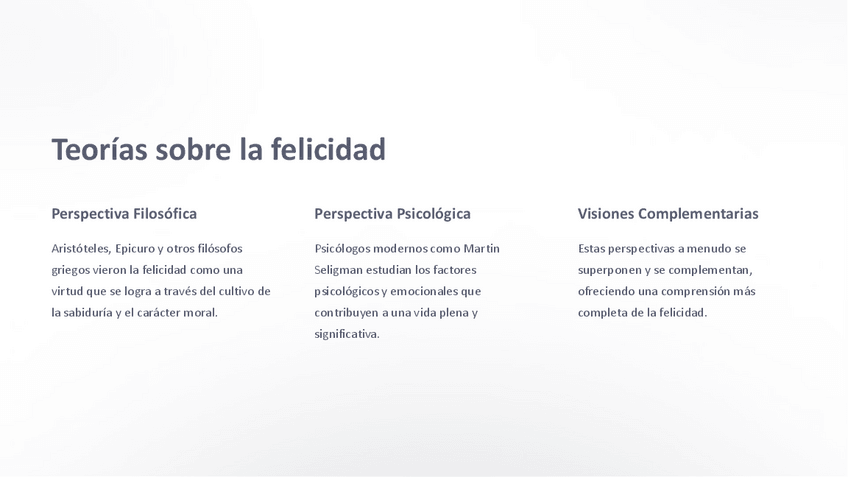 Teorías sobre la felicidad

Perspectiva Filosófica

Aristóteles, Epicuro y otros filósofos griegos vieron la felicidad como una virtud que se logra a través del cultivo de la sabiduría y el carácter moral.

Perspectiva Psicológica

Psicólogos modernos como Martin Seligman estudian los factores psicológicos y emocionales que contribuyen a una vida plena y significativa.

Visiones Complementarias

Estas perspectivas a menudo se superponen y se complementan, ofreciendo una comprensión más completa de la felicidad.